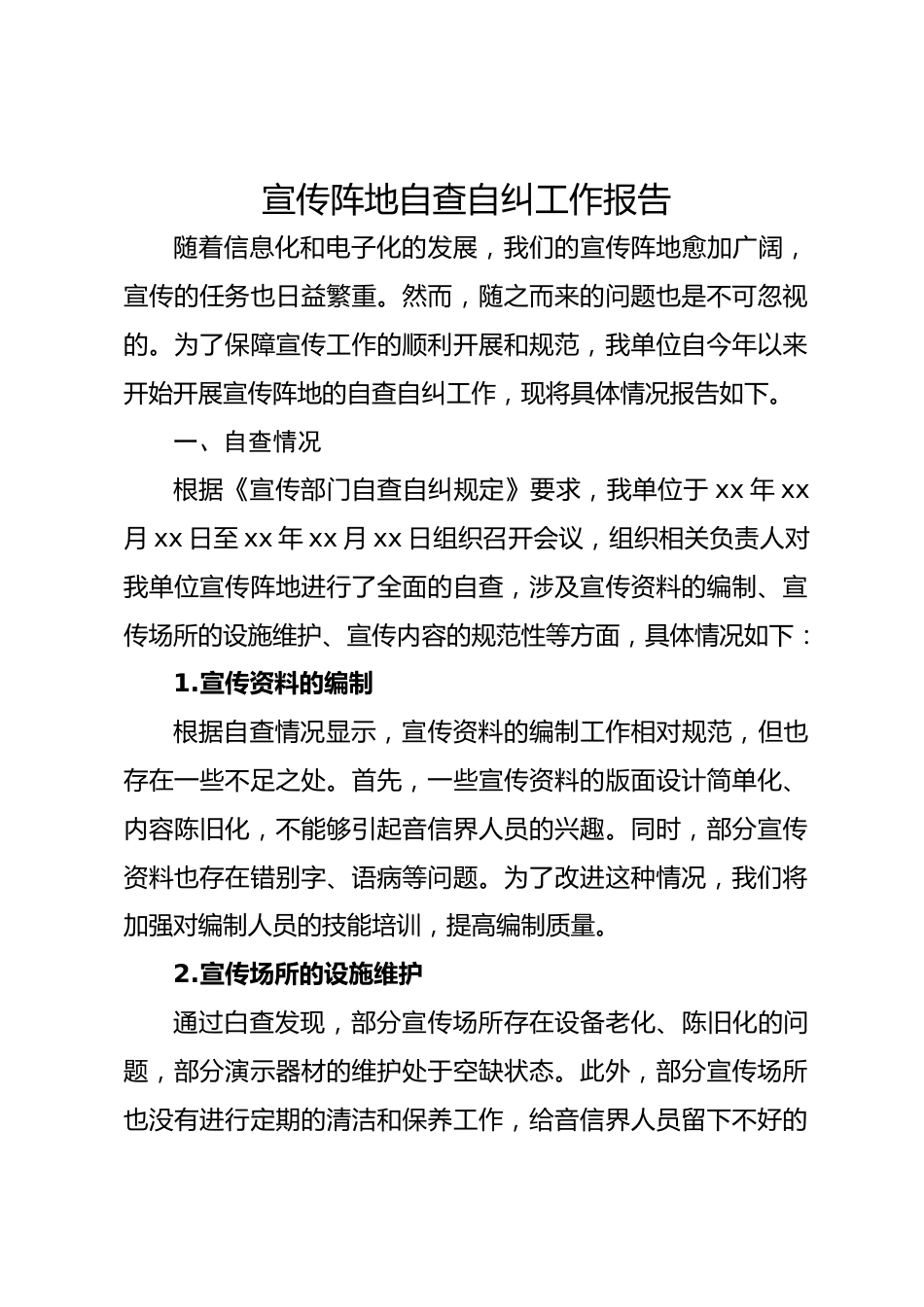 宣传阵地自查自纠工作报告

随着信息化和电子化的发展，我们的宣传阵地愈加广阔，宣传的任务也日益繁重。然而，随之而来的问题也是不可忽视的。为了保障宣传工作的顺利开展和规范，我单位自今年以来开始开展宣传阵地的自查自纠工作，现将具体情况报告如下。

一、自查情况

根据《宣传部门自查自纠规定》要求，我单位于 xx 年 xx 月 xx 日至 xx 年 xx 月 xx 日组织召开会议，组织相关负责人对我单位宣传阵地进行了全面的自查，涉及宣传资料的编制、宣传场所的设施维护、宣传内容的规范性等方面，具体情况如下：

1.宣传资料的编制

根据自查情况显示，宣传资料的编制工作相对规范，但也存在一些不足之处。首先，一些宣传资料的版面设计简单化、内容陈旧化，不能够引起音信界人员的兴趣。同时，部分宣传资料也存在错别字、语病等问题。为了改进这种情况，我们将加强对编制人员的技能培训，提高编制质量。

2.宣传场所的设施维护

通过白查发现，部分宣传场所存在设备老化、陈旧化的问题，部分演示器材的维护处于空缺状态。此外，部分宣传场所也没有进行定期的清洁和保养工作，给音信界人员留下不好的